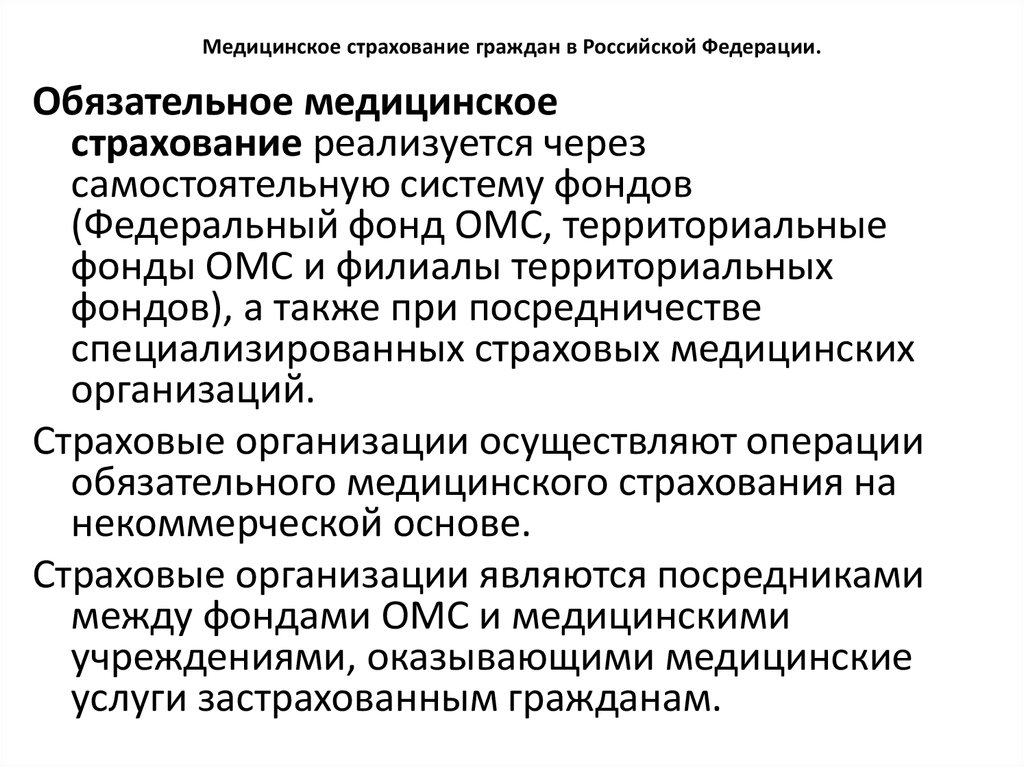 Медицинское страхование граждан в Российской Федерации.

Обязательное медицинское страхование реализуется через самостоятельную систему фондов (Федеральный фонд ОМС, территориальные фонды ОМС и филиалы территориальных фондов), а также при посредничестве специализированных страховых медицинских организаций.

Страховые организации осуществляют операции обязательного медицинского страхования на некоммерческой основе.

Страховые организации являются посредниками между фондами ОМС и медицинскими учреждениями, оказывающими медицинские услуги застрахованным гражданам.